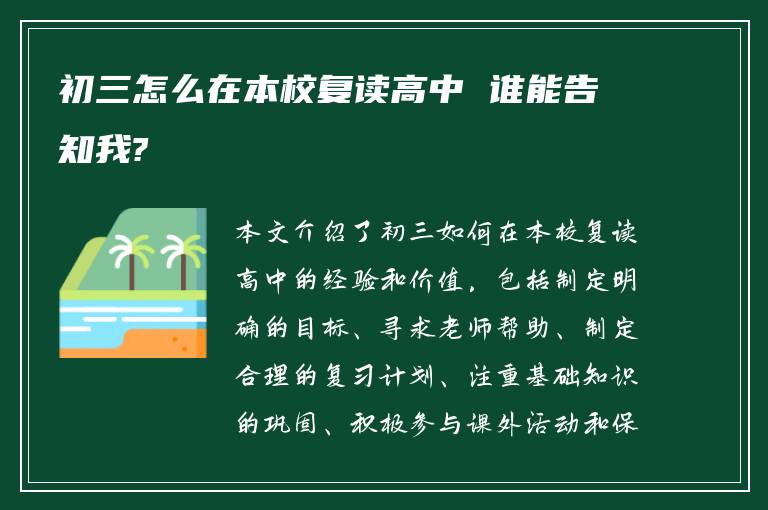 初三怎么在本校复读高中 谁能告知我?

本文介绍了初三如何在本校复读高中的经验和价值，包括制定明确的目标、寻求老师帮助、制定合理的复习计划、注重基础知识的巩固、积极参与课外活动和保